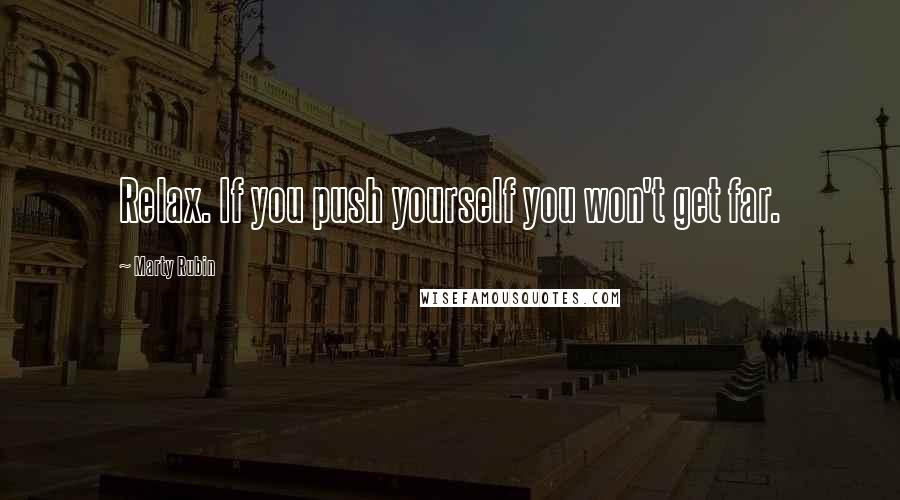 Relax. If you push yourself you won't get far.

~ Marty Rubin

WISEFAMOUSQUOTES.COM